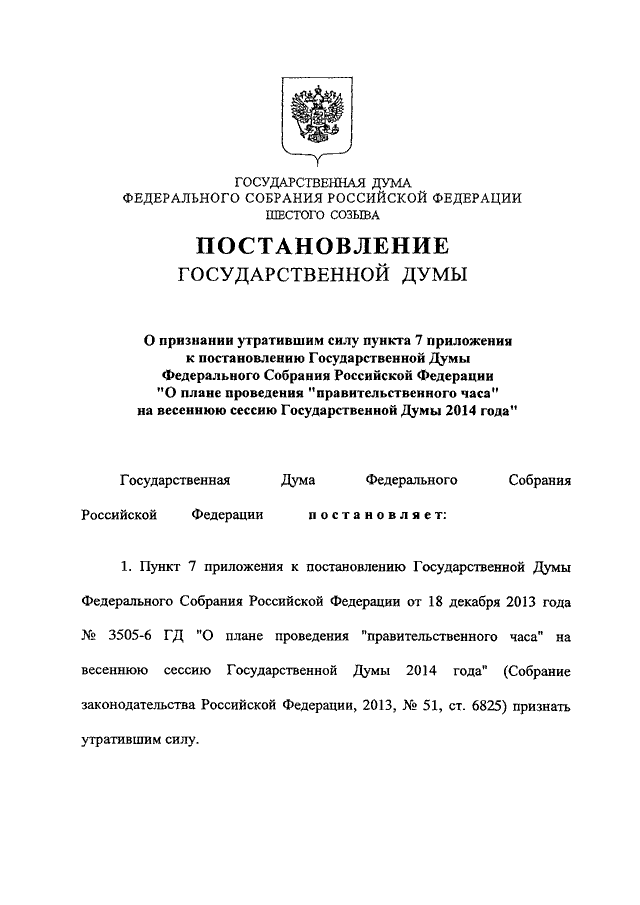 ГОСУДАРСТВЕННАЯ ДУМА
ФЕДЕРАЛЬНОГО СОБРАНИЯ РОССИЙСКОЙ ФЕДЕРАЦИИ
ШЕСТОГО СОЗЫВА

ПОСТАНОВЛЕНИЕ
ГОСУДАРСТВЕННОЙ ДУМЫ

О признании утратившим силу пункта 7 приложения к постановлению Государственной Думы Федерального Собрания Российской Федерации "О плане проведения "правительственного часа" на весеннюю сессию Государственной Думы 2014 года"

Государственная Дума Федерального Собрания Российской Федерации постановляет:

1. Пункт 7 приложения к постановлению Государственной Думы Федерального Собрания Российской Федерации от 18 декабря 2013 года № 3505-6 ГД "О плане проведения "правительственного часа" на весеннюю сессию Государственной Думы 2014 года" (Собрание законодательства Российской Федерации, 2013, № 51, ст. 6825) признать утратившим силу.